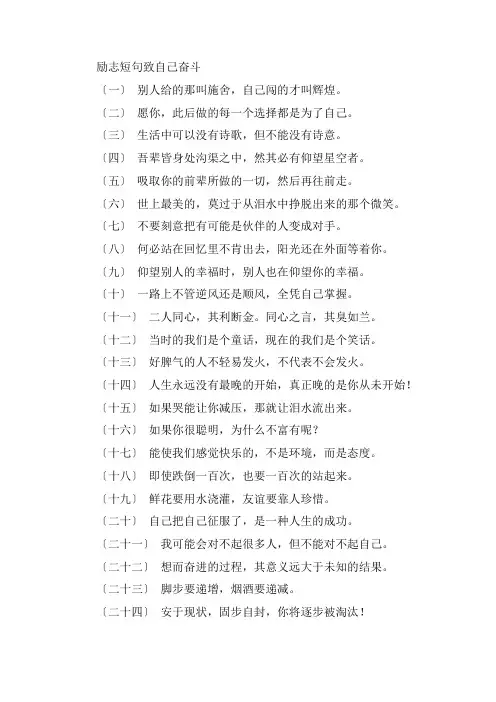 励志短句致自己奋斗

〔一〕 别人给的那叫施舍，自己闯的才叫辉煌。

〔二〕 愿你，此后做的每一个选择都是为了自己。

〔三〕 生活中可以没有诗歌，但不能没有诗意。

〔四〕 吾辈皆身处沟渠之中，然其必有仰望星空者。

〔五〕 吸取你的前辈所做的一切，然后再往前走。

〔六〕 世上最美的，莫过于从泪水中挣脱出来的那个微笑。

〔七〕 不要刻意把有可能是伙伴的人变成对手。

〔八〕 何必站在回忆里不肯出去，阳光还在外面等着你。

〔九〕 仰望别人的幸福时，别人也在仰望你的幸福。

〔十〕 一路上不管逆风还是顺风，全凭自己掌握。

〔十一〕 二人同心，其利断金。同心之言，其臭如兰。

〔十二〕 当时的我们是个童话，现在的我们是个笑话。

〔十三〕 好脾气的人不轻易发火，不代表不会发火。

〔十四〕 人生永远没有最晚的开始，真正晚的是你从未开始！

〔十五〕 如果哭能让你减压，那就让泪水流出来。

〔十六〕 如果你很聪明，为什么不富有呢？

〔十七〕 能使我们感觉快乐的，不是环境，而是态度。

〔十八〕 即使跌倒一百次，也要一百次的站起来。

〔十九〕 鲜花要用水浇灌，友谊要靠人珍惜。

〔二十〕 自己把自己征服了，是一种人生的成功。

〔二十一〕 我可能会对不起很多人，但不能对不起自己。

〔二十二〕 想而奋进的过程，其意义远大于未知的结果。

〔二十三〕 脚步要递增，烟酒要递减。

〔二十四〕 安于现状，固步自封，你将逐步被淘汰！